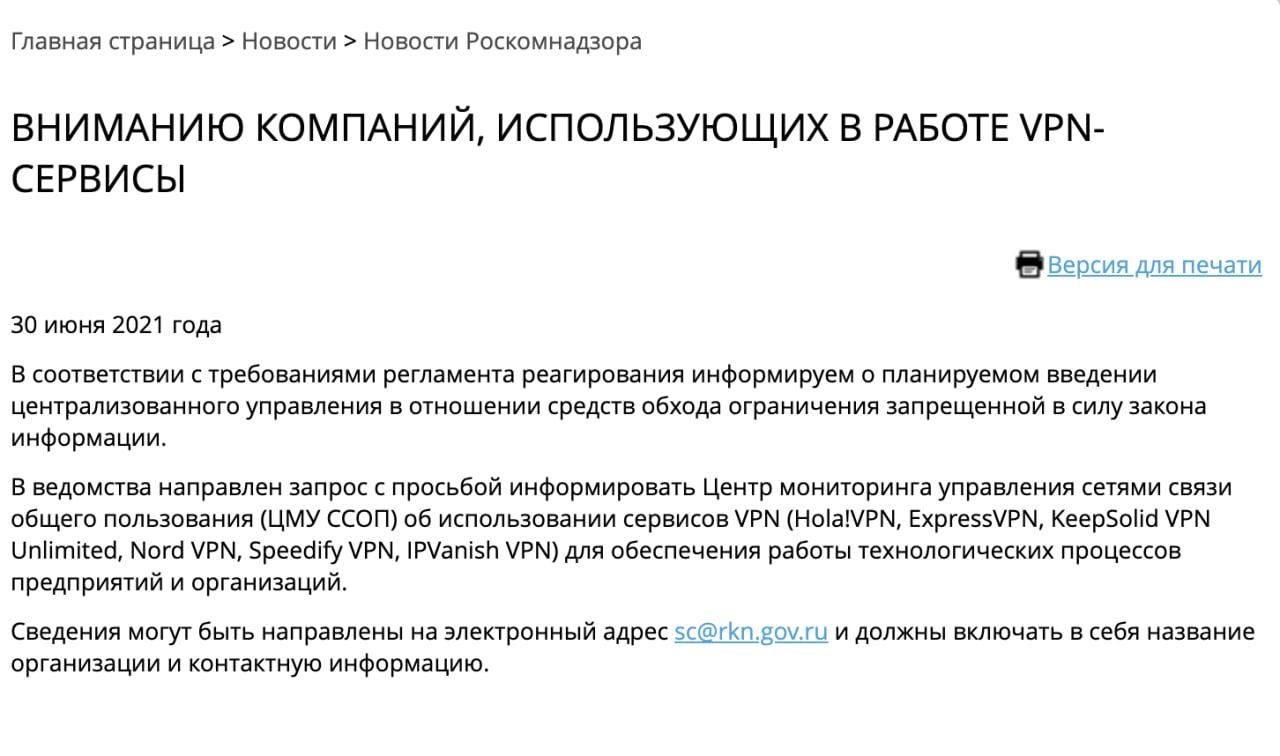 Главная страница > Новости > Новости Роскомнадзора

ВНИМАНИЮ КОМПАНИЙ, ИСПОЛЬЗУЮЩИХ В РАБОТЕ VPN-СЕРВИСЫ

Версия для печати

30 июня 2021 года

В соответствии с требованиями регламента реагирования информируем о планируемом введении централизованного управления в отношении средств обхода ограничения запрещенной в силу закона информации.

В ведомства направлен запрос с просьбой информировать Центр мониторинга управления сетями связи общего пользования (ЦМУ ССОП) об использовании сервисов VPN (Hola!VPN, ExpressVPN, KeepSolid VPN Unlimited, Nord VPN, Speedify VPN, IPVanish VPN) для обеспечения работы технологических процессов предприятий и организаций.

Сведения могут быть направлены на электронный адрес sc@rkn.gov.ru и должны включать в себя название организации и контактную информацию.